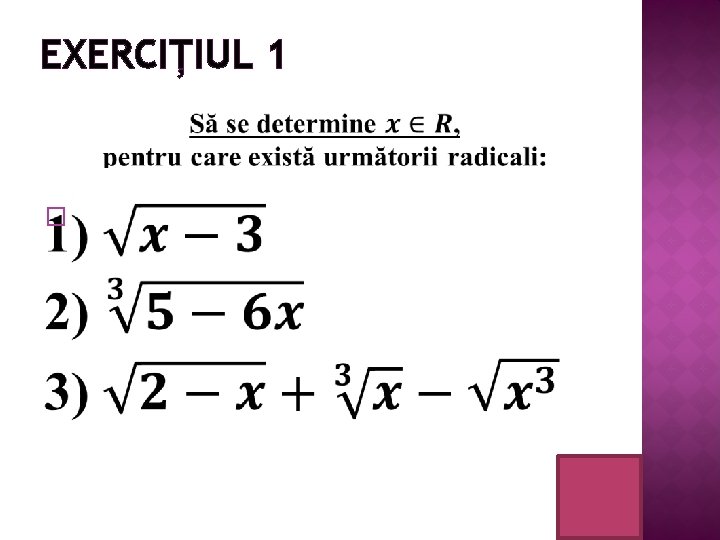 EXERCIŢIUL 1

Să se determine $x \in R$,
pentru care există următorii radicali:

1) $\sqrt{x-3}$

2) $\sqrt[3]{5-6x}$

3) $\sqrt{2-x}+\sqrt[3]{x}-\sqrt{x^3}$